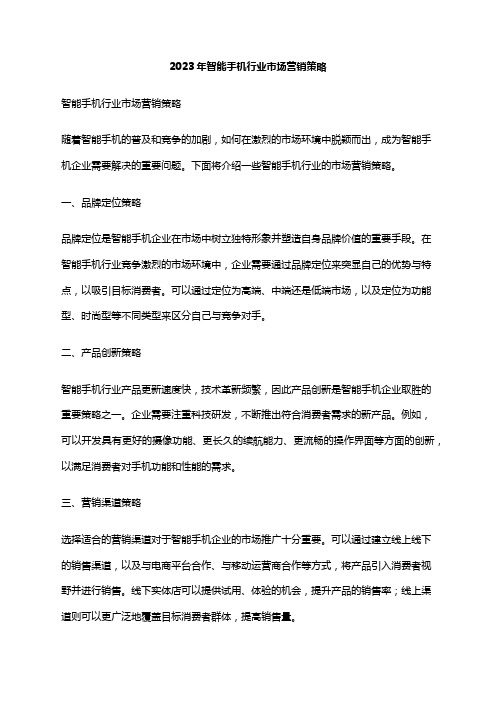 2023年智能手机行业市场营销策略

智能手机行业市场营销策略

随着智能手机的普及和竞争的加剧，如何在激烈的市场环境中脱颖而出，成为智能手机企业需要解决的重要问题。下面将介绍一些智能手机行业的市场营销策略。

一、品牌定位策略

品牌定位是智能手机企业在市场中树立独特形象并塑造自身品牌价值的重要手段。在智能手机行业竞争激烈的市场环境中，企业需要通过品牌定位来突显自己的优势与特点，以吸引目标消费者。可以通过定位为高端、中端还是低端市场，以及定位为功能型、时尚型等不同类型来区分自己与竞争对手。

二、产品创新策略

智能手机行业产品更新速度快，技术革新频繁，因此产品创新是智能手机企业取胜的重要策略之一。企业需要注重科技研发，不断推出符合消费者需求的新产品。例如，可以开发具有更好的摄像功能、更长久的续航能力、更流畅的操作界面等方面的创新，以满足消费者对手机功能和性能的需求。

三、营销渠道策略

选择适合的营销渠道对于智能手机企业的市场推广十分重要。可以通过建立线上线下的销售渠道，以及与电商平台合作、与移动运营商合作等方式，将产品引入消费者视野并进行销售。线下实体店可以提供试用、体验的机会，提升产品的销售率；线上渠道则可以更广泛地覆盖目标消费者群体，提高销售量。